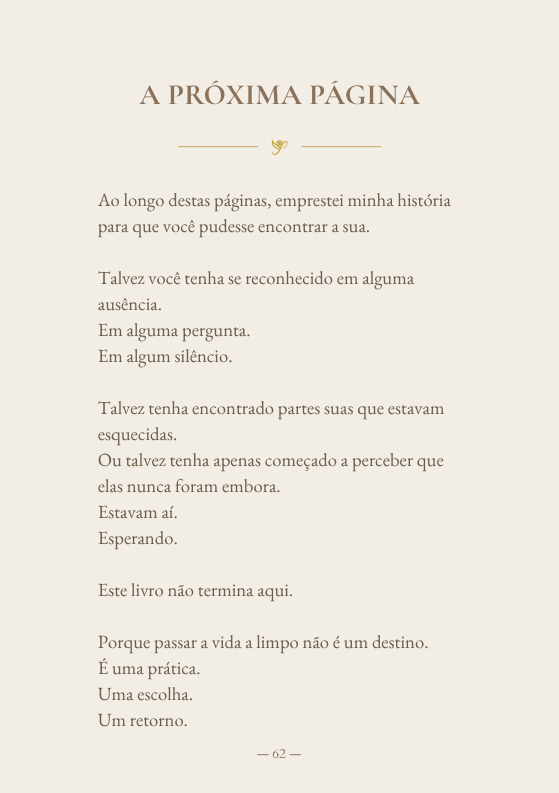 A PRÓXIMA PÁGINA

Ao longo destas páginas, emprestei minha história para que você pudesse encontrar a sua.

Talvez você tenha se reconhecido em alguma ausência.
Em alguma pergunta.
Em algum silêncio.

Talvez tenha encontrado partes suas que estavam esquecidas.
Ou talvez tenha apenas começado a perceber que elas nunca foram embora.
Estavam aí.
Esperando.

Este livro não termina aqui.

Porque passar a vida a limpo não é um destino.
É uma prática.
Uma escolha.
Um retorno.

— 62 —